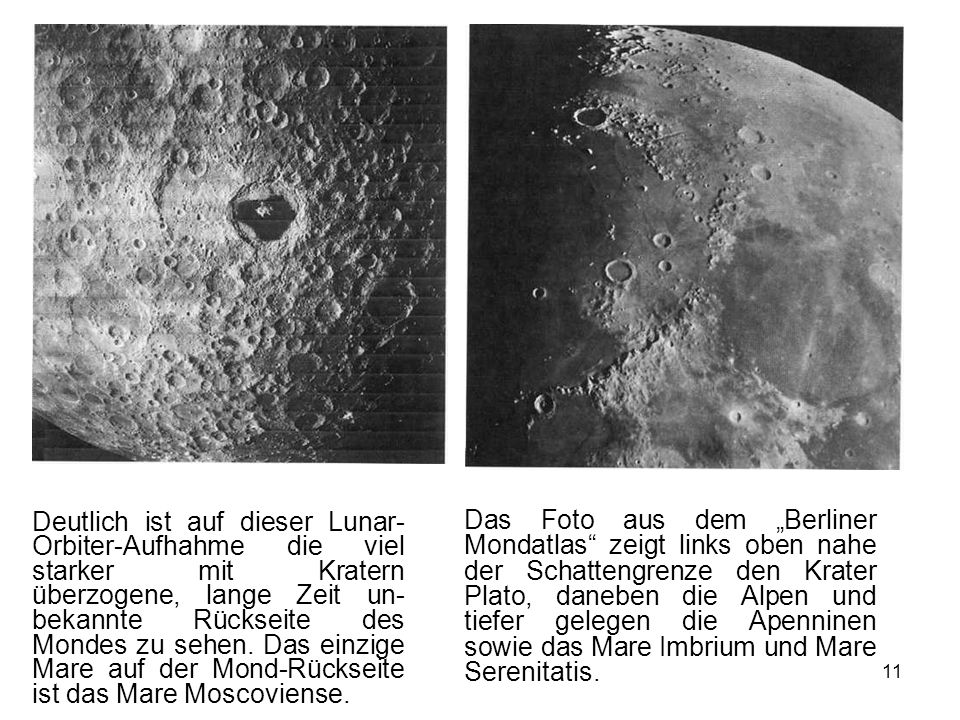 Deutlich ist auf dieser Lunar-Orbiter-Aufhahme die viel starker mit Kratern überzogene, lange Zeit unbekannte Rückseite des Mondes zu sehen. Das einzige Mare auf der Mond-Rückseite ist das Mare Moscoviense.

Das Foto aus dem „Berliner Mondatlas“ zeigt links oben nahe der Schattengrenze den Krater Plato, daneben die Alpen und tiefer gelegen die Apenninen sowie das Mare Imbrium und Mare Serenitatis.

11